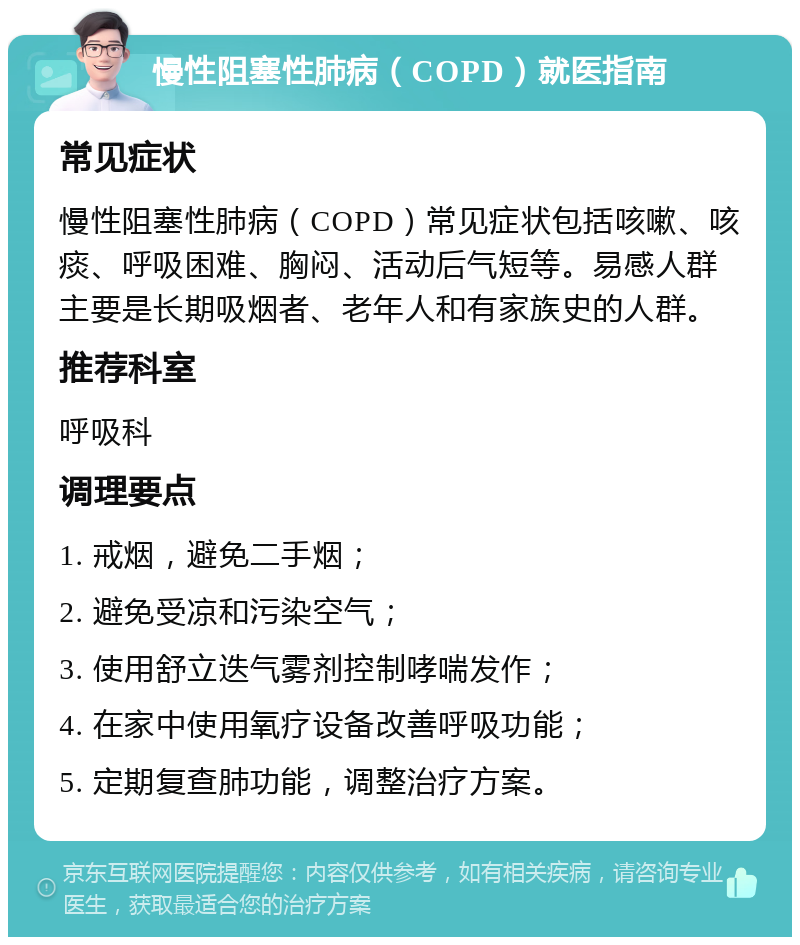 慢性阻塞性肺病（COPD）就医指南

常见症状

慢性阻塞性肺病（COPD）常见症状包括咳嗽、咳痰、呼吸困难、胸闷、活动后气短等。易感人群主要是长期吸烟者、老年人和有家族史的人群。

推荐科室

呼吸科

调理要点

1. 戒烟，避免二手烟；

2. 避免受凉和污染空气；

3. 使用舒立迭气雾剂控制哮喘发作；

4. 在家中使用氧疗设备改善呼吸功能；

5. 定期复查肺功能，调整治疗方案。

京东互联网医院提醒您：内容仅供参考，如有相关疾病，请咨询专业医生，获取最适合您的治疗方案